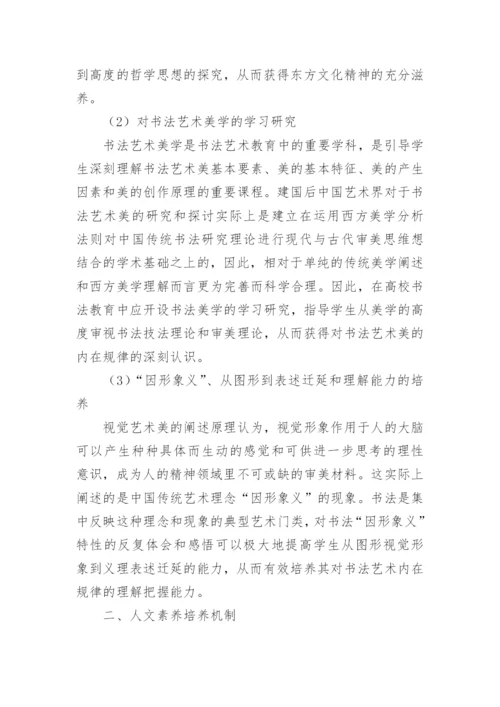 到高度的哲学思想的探究，从而获得东方文化精神的充分滋养。

（2）对书法艺术美学的学习研究

书法艺术美学是书法艺术教育中的重要学科，是引导学生深刻理解书法艺术美基本要素、美的基本特征、美的产生因素和美的创作原理的重要课程。建国后中国艺术界对于书法艺术美的研究和探讨实际上是建立在运用西方美学分析法则对中国传统书法研究理论进行现代与古代审美思维想结合的学术基础之上的，因此，相对于单纯的传统美学阐述和西方美学理解而言更为完善而科学合理。因此，在高校书法教育中应开设书法美学的学习研究，指导学生从美学的高度审视书法技法理论和审美理论，从而获得对书法艺术美的内在规律的深刻认识。

（3）“因形象义”、从图形到表述迁延和理解能力的培养

视觉艺术美的阐述原理认为，视觉形象作用于人的大脑可以产生种种具体而生动的感觉和可供进一步思考的理性意识，成为人的精神领域里不可或缺的审美材料。这实际上阐述的是中国传统艺术理念“因形象义”的现象。书法是集中反映这种理念和现象的典型艺术门类，对书法“因形象义”特性的反复体会和感悟可以极大地提高学生从图形视觉形象到义理表述迁延的能力，从而有效培养其对书法艺术内在规律的理解把握能力。

二、人文素养培养机制